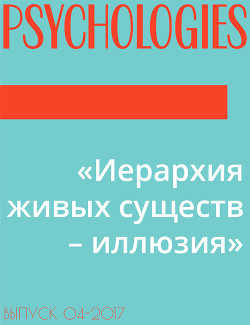 PSYCHOLOGIES

«Иерархия живых существ – иллюзия»

ВЫПУСК 04-2017